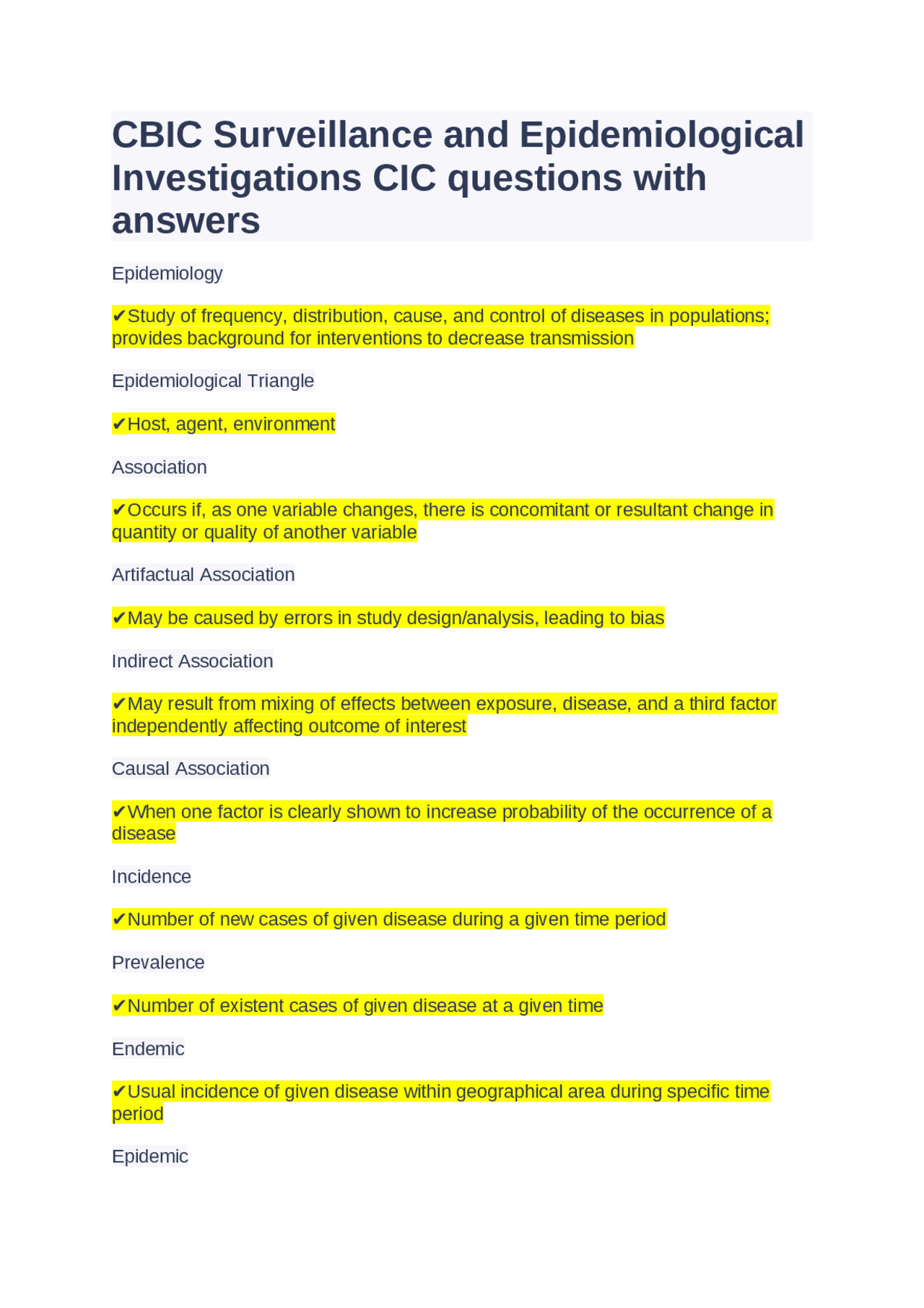 CBIC Surveillance and Epidemiological Investigations CIC questions with answers

Epidemiology

✔Study of frequency, distribution, cause, and control of diseases in populations; provides background for interventions to decrease transmission

Epidemiological Triangle

✔Host, agent, environment

Association

✔Occurs if, as one variable changes, there is concomitant or resultant change in quantity or quality of another variable

Artifactual Association

✔May be caused by errors in study design/analysis, leading to bias

Indirect Association

✔May result from mixing of effects between exposure, disease, and a third factor independently affecting outcome of interest

Causal Association

✔When one factor is clearly shown to increase probability of the occurrence of a disease

Incidence

✔Number of new cases of given disease during a given time period

Prevalence

✔Number of existent cases of given disease at a given time

Endemic

✔Usual incidence of given disease within geographical area during specific time period

Epidemic